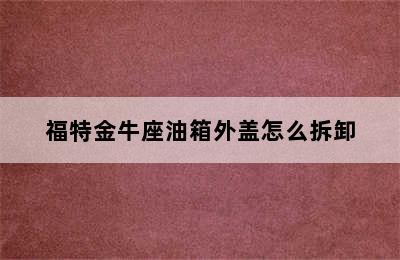 福特金牛座油箱外盖怎么拆卸